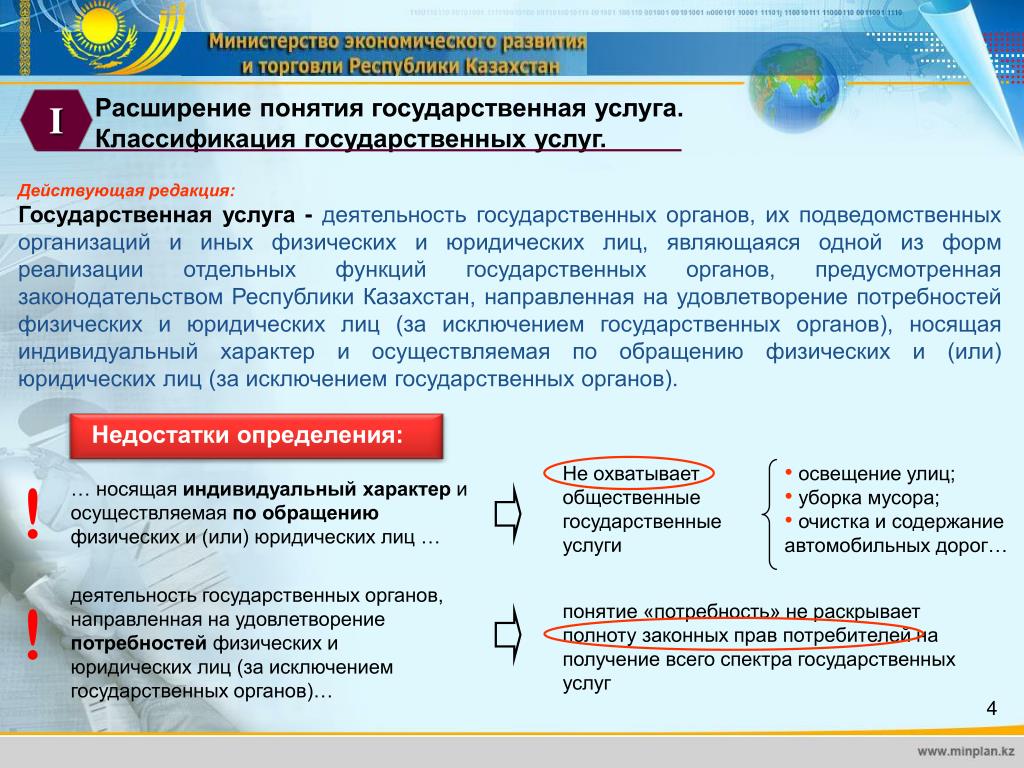 Министерство экономического развития и торговли Республики Казахстан

I

Расширение понятия государственная услуга. Классификация государственных услуг.

Действующая редакция:

Государственная услуга - деятельность государственных органов, их подведомственных организаций и иных физических и юридических лиц, являющаяся одной из форм реализации отдельных функций государственных органов, предусмотренная законодательством Республики Казахстан, направленная на удовлетворение потребностей физических и юридических лиц (за исключением государственных органов), носящая индивидуальный характер и осуществляемая по обращению физических и (или) юридических лиц (за исключением государственных органов).

Недостатки определения:

!

… носящая индивидуальный характер и осуществляемая по обращению физических и (или) юридических лиц …

Не охватывает общественные государственные услуги

• освещение улиц;
• уборка мусора;
• очистка и содержание автомобильных дорог…

!

деятельность государственных органов, направленная на удовлетворение потребностей физических и юридических лиц (за исключением государственных органов)…

понятие «потребность» не раскрывает полноту законных прав потребителей на получение всего спектра государственных услуг

4

www.minplan.kz